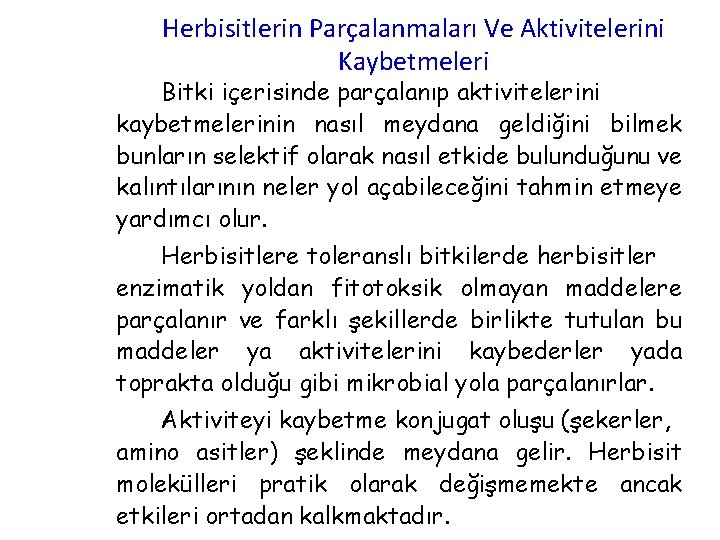 Herbisitlerin Parçalanmaları Ve Aktivitelerini Kaybetmeleri

Bitki içerisinde parçalanıp aktivitelerini kaybetmelerinin nasıl meydana geldiğini bilmek bunların selektif olarak nasıl etkide bulunduğunu ve kalıntılarının neler yol açabileceğini tahmin etmeye yardımcı olur.

Herbisitlere toleranslı bitkilerde herbisitler enzimatik yoldan fitotoksik olmayan maddelere parçalanır ve farklı şekillerde birlikte tutulan bu maddeler ya aktivitelerini kaybederler yada toprakta olduğu gibi mikrobial yola parçalanırlar.

Aktiviteyi kaybetme konjugat oluşu (şekerler, amino asitler) şeklinde meydana gelir. Herbisit molekülleri pratik olarak değişmemekte ancak etkileri ortadan kalkmaktadır.